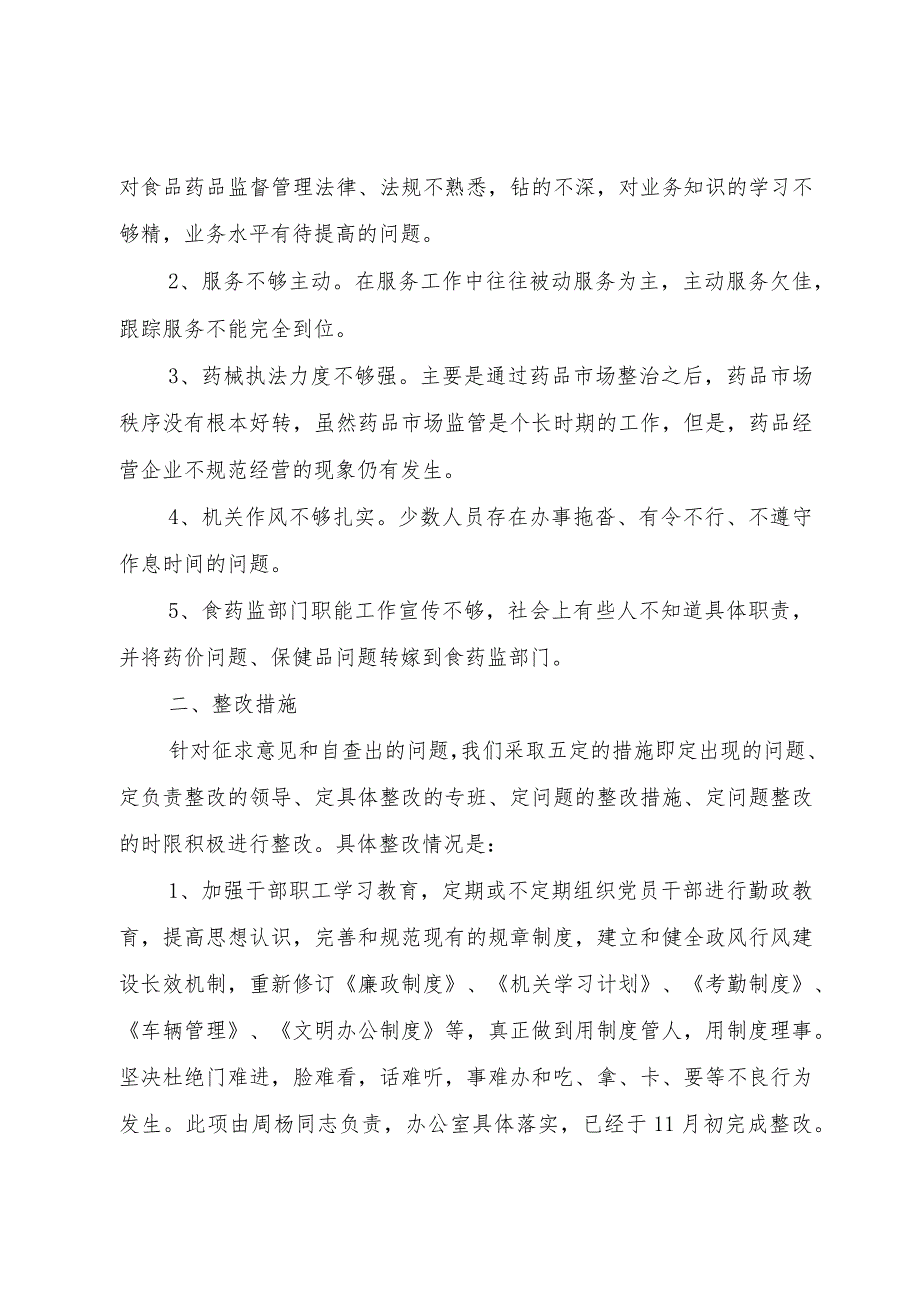 对食品药品监督管理法律、法规不熟悉，钻的不深，对业务知识的学习不够精，业务水平有待提高的问题。

2、服务不够主动。在服务工作中往往被动服务为主，主动服务欠佳，跟踪服务不能完全到位。

3、药械执法力度不够强。主要是通过药品市场整治之后，药品市场秩序没有根本好转，虽然药品市场监管是个长时期的工作，但是，药品经营企业不规范经营的现象仍有发生。

4、机关作风不够扎实。少数人员存在办事拖沓、有令不行、不遵守作息时间的问题。

5、食药监部门职能工作宣传不够，社会上有些人不知道具体职责，并将药价问题、保健品问题转嫁到食药监部门。

二、整改措施

针对征求意见和自查出的问题，我们采取五定的措施即定出现的问题、定负责整改的领导、定具体整改的专班、定问题的整改措施、定问题整改的时限积极进行整改。具体整改情况是：

1、加强干部职工学习教育，定期或不定期组织党员干部进行勤政教育，提高思想认识，完善和规范现有的规章制度，建立和健全政风行风建设长效机制，重新修订《廉政制度》、《机关学习计划》、《考勤制度》、《车辆管理》、《文明办公制度》等，真正做到用制度管人，用制度理事。坚决杜绝门难进，脸难看，话难听，事难办和吃、拿、卡、要等不良行为发生。此项由周杨同志负责，办公室具体落实，已经于11月初完成整改。